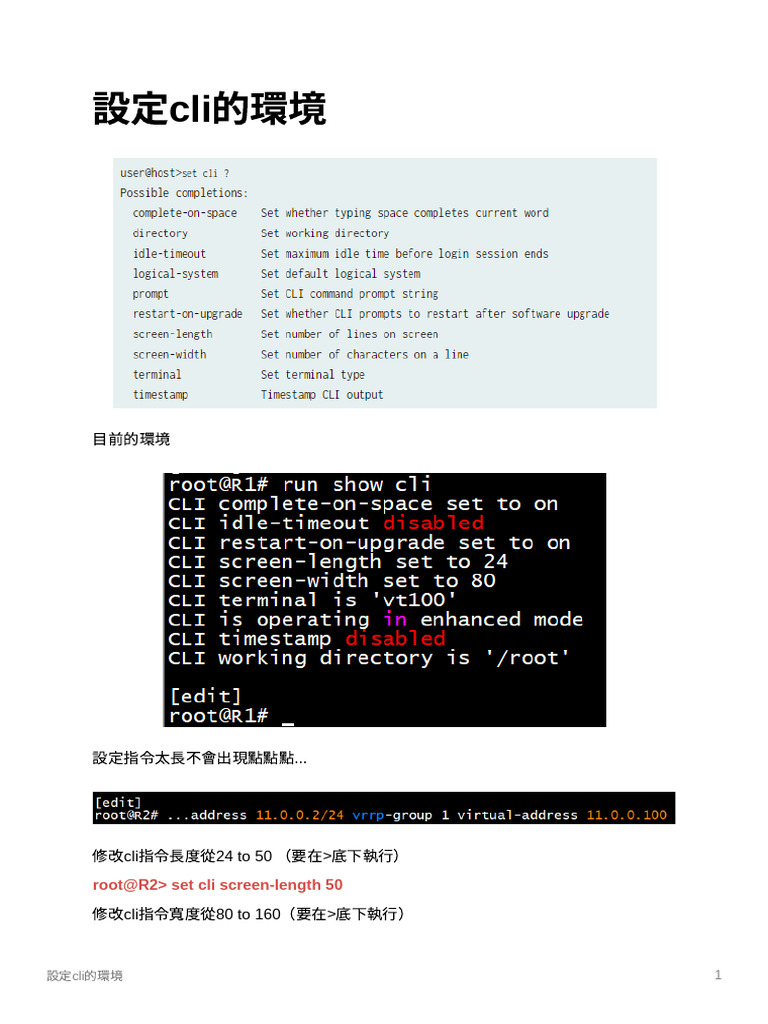 設定cli的環境

user@host>set cli ?
Possible completions:
complete-on-space Set whether typing space completes current word
directory Set working directory
idle-timeout Set maximum idle time before login session ends
logical-system Set default logical system
prompt Set CLI command prompt string
restart-on-upgrade Set whether CLI prompts to restart after software upgrade
screen-length Set number of lines on screen
screen-width Set number of characters on a line
terminal Set terminal type
timestamp Timestamp CLI output

目前的環境

root@R1# run show cli
CLI complete-on-space set to on
CLI idle-timeout disabled
CLI restart-on-upgrade set to on
CLI screen-length set to 24
CLI screen-width set to 80
CLI terminal is 'vt100'
CLI is operating in enhanced mode
CLI timestamp disabled
CLI working directory is '/root'

[edit]
root@R1# _

設定指令太長不會出現點點點...

[edit]
root@R2# ...address 11.0.0.2/24 vrrp-group 1 virtual-address 11.0.0.100

修改cli指令長度從24 to 50 （要在>底下執行）

root@R2> set cli screen-length 50

修改cli指令寬度從80 to 160（要在>底下執行）

設定cli的環境

1